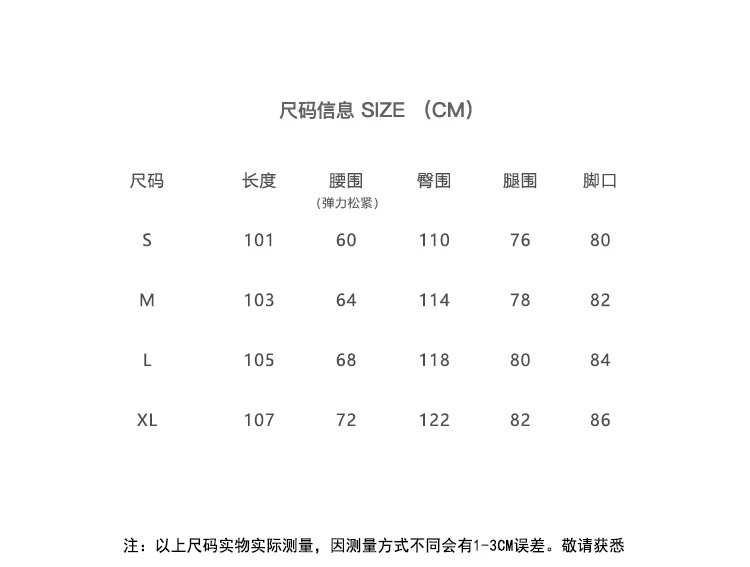 尺码信息 SIZE （CM）

| 尺码 | 长度 | 腰围（弹力松紧） | 臀围 | 腿围 | 脚口 |
|---|---|---|---|---|---|
| S | 101 | 60 | 110 | 76 | 80 |
| M | 103 | 64 | 114 | 78 | 82 |
| L | 105 | 68 | 118 | 80 | 84 |
| XL | 107 | 72 | 122 | 82 | 86 |

注：以上尺码实物实际测量，因测量方式不同会有1-3CM误差。敬请获悉